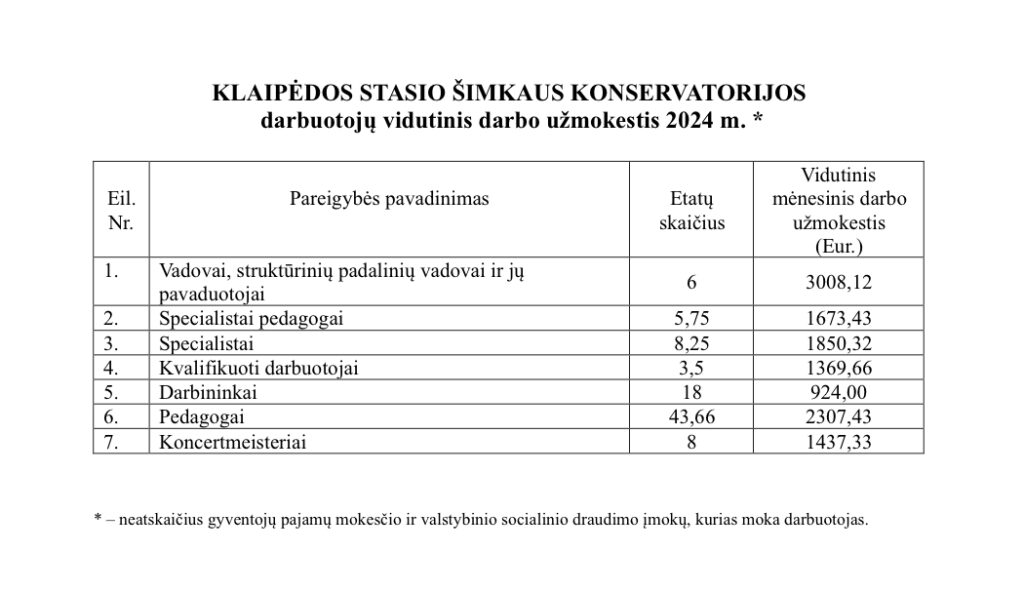 KLAIPĖDOS STASIO ŠIMKAUS KONSERVATORIJOS
darbuotojų vidutinis darbo užmokestis 2024 m. *

| Eil. Nr. | Pareigybės pavadinimas | Etatų skaičius | Vidutinis mėnesinis darbo užmokestis (Eur.) |
|---|---|---|---|
| 1. | Vadovai, struktūrinių padalinių vadovai ir jų pavaduotojai | 6 | 3008,12 |
| 2. | Specialistai pedagogai | 5,75 | 1673,43 |
| 3. | Specialistai | 8,25 | 1850,32 |
| 4. | Kvalifikuoti darbuotojai | 3,5 | 1369,66 |
| 5. | Darbininkai | 18 | 924,00 |
| 6. | Pedagogai | 43,66 | 2307,43 |
| 7. | Koncertmeisteriai | 8 | 1437,33 |

* – neatskaičius gyventojų pajamų mokesčio ir valstybinio socialinio draudimo įmokų, kurias moka darbuotojas.